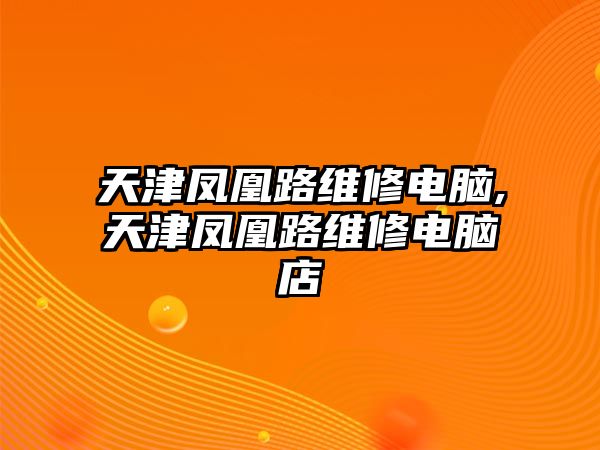 天津凤凰路维修电脑,天津凤凰路维修电脑店